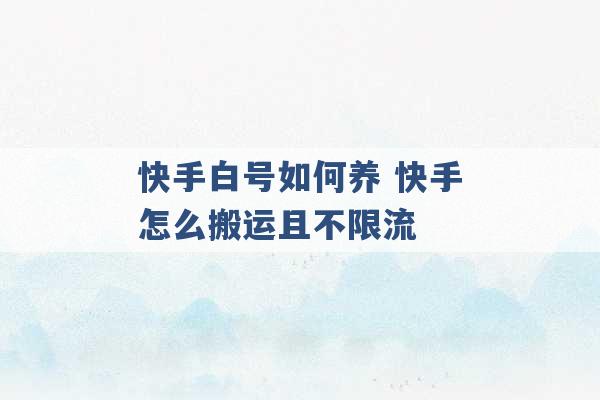 快手白号如何养 快手怎么搬运且不限流